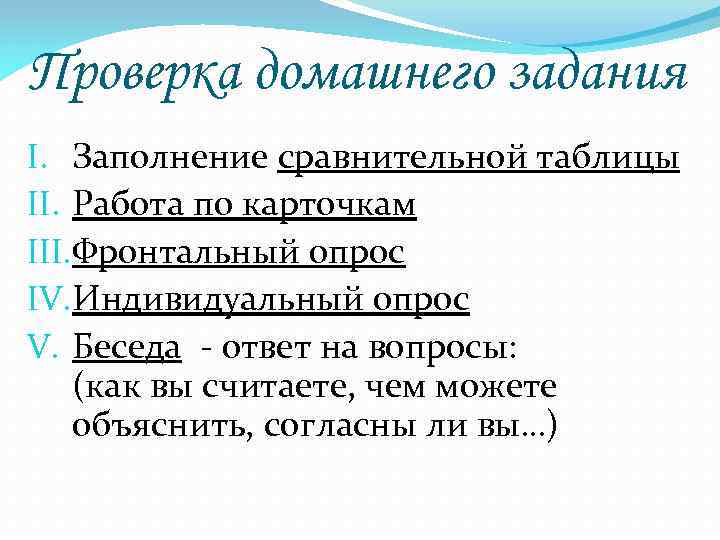 Проверка домашнего задания

I. Заполнение сравнительной таблицы
II. Работа по карточкам
III. Фронтальный опрос
IV. Индивидуальный опрос
V. Беседа - ответ на вопросы: (как вы считаете, чем можете объяснить, согласны ли вы…)